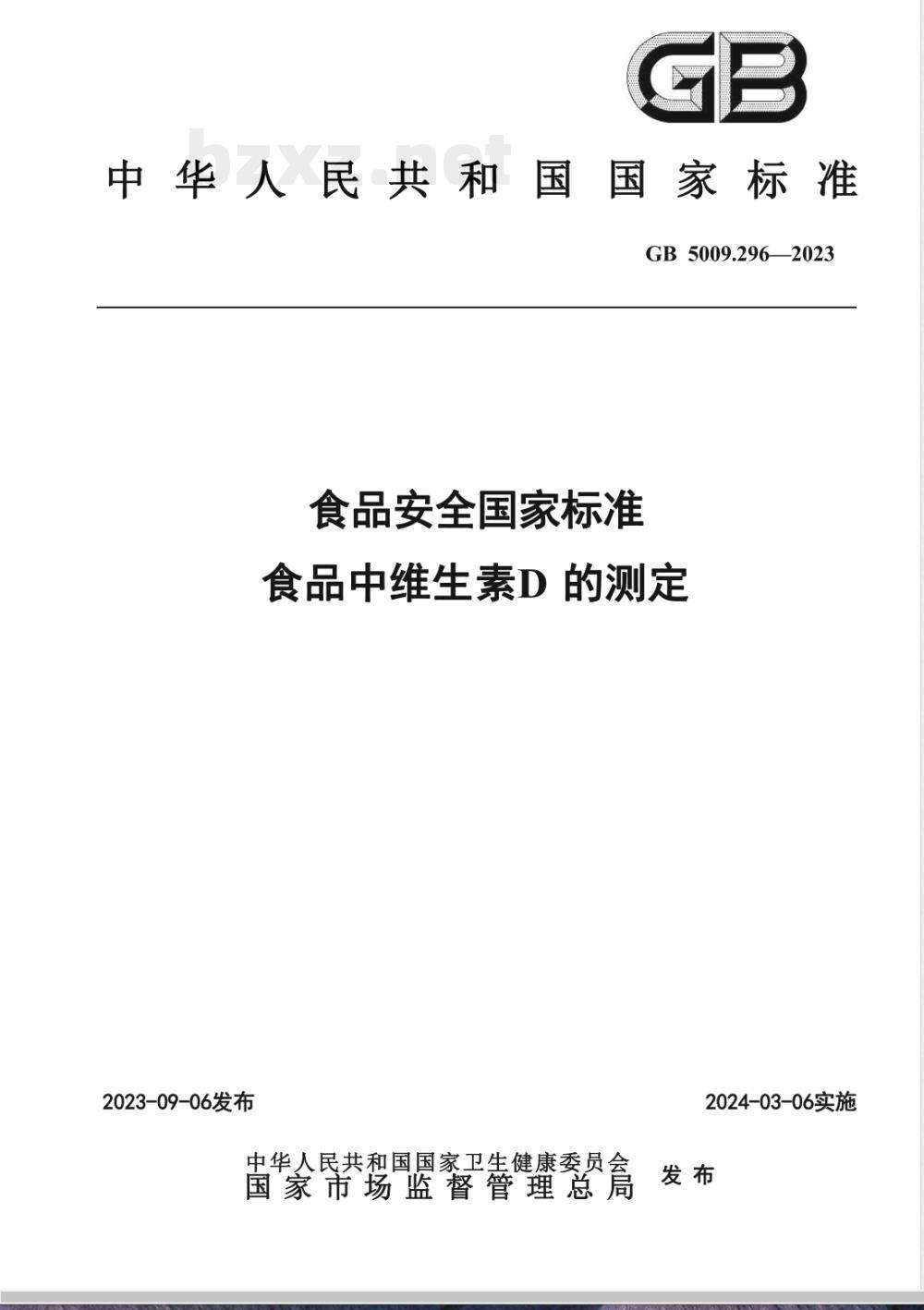 GB

bzxz.net

中华人民共和国国家标准

GB 5009.296—2023

食品安全国家标准
食品中维生素D 的测定

2023-09-06发布

2024-03-06实施

中华人民共和国国家卫生健康委员会
国家市场监督管理总局
发布